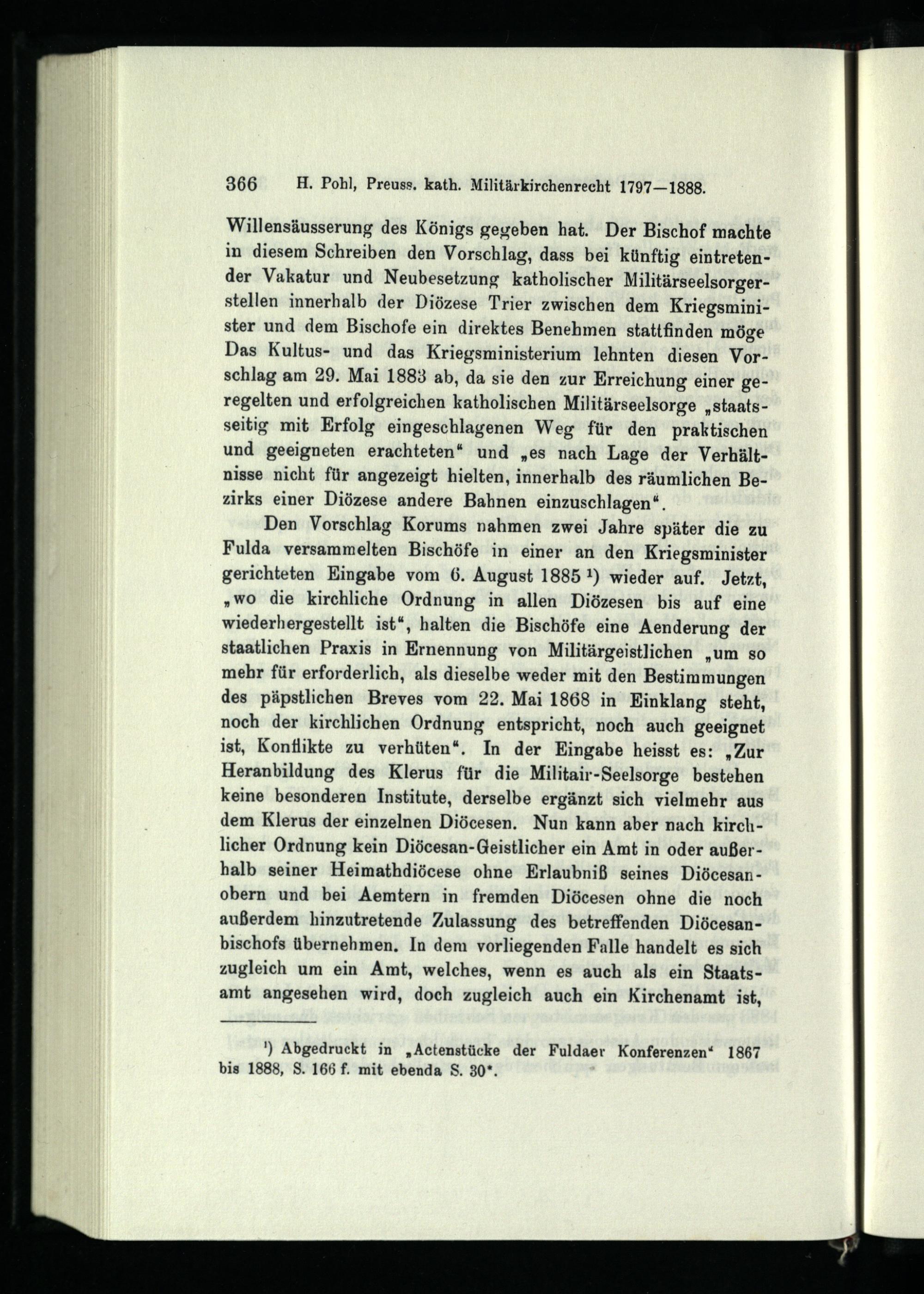 366 H. Pohl, Preuss. kath. Militärkirchenrecht 1797—1888.

Willensäusserung des Königs gegeben hat. Der Bischof machte in diesem Schreiben den Vorschlag, dass bei künftig eintretender Vakatur und Neubesetzung katholischer Militärseelsorgerstellen innerhalb der Diözese Trier zwischen dem Kriegsminister und dem Bischofe ein direktes Benehmen stattfinden möge Das Kultus- und das Kriegsministerium lehnten diesen Vorschlag am 29. Mai 1883 ab, da sie den zur Erreichung einer geregelten und erfolgreichen katholischen Militärseelsorge „staatsseitig mit Erfolg eingeschlagenen Weg für den praktischen und geeigneten erachteten“ und „es nach Lage der Verhältnisse nicht für angezeigt hielten, innerhalb des räumlichen Bezirks einer Diözese andere Bahnen einzuschlagen“.

Den Vorschlag Korums nahmen zwei Jahre später die zu Fulda versammelten Bischöfe in einer an den Kriegsminister gerichteten Eingabe vom 6. August 1885 ¹) wieder auf. Jetzt, „wo die kirchliche Ordnung in allen Diözesen bis auf eine wiederhergestellt ist“, halten die Bischöfe eine Aenderung der staatlichen Praxis in Ernennung von Militärgeistlichen „um so mehr für erforderlich, als dieselbe weder mit den Bestimmungen des päpstlichen Breves vom 22. Mai 1868 in Einklang steht, noch der kirchlichen Ordnung entspricht, noch auch geeignet ist, Konflikte zu verhüten“. In der Eingabe heisst es: „Zur Heranbildung des Klerus für die Militair-Seelsorge bestehen keine besonderen Institute, derselbe ergänzt sich vielmehr aus dem Klerus der einzelnen Diöcesen. Nun kann aber nach kirchlicher Ordnung kein Diöcesan-Geistlicher ein Amt in oder außerhalb seiner Heimathdiöcese ohne Erlaubniß seines Diöcesanobern und bei Aemtern in fremden Diöcesen ohne die noch außerdem hinzutretende Zulassung des betreffenden Diöcesanbischofs übernehmen. In dem vorliegenden Falle handelt es sich zugleich um ein Amt, welches, wenn es auch als ein Staatsamt angesehen wird, doch zugleich auch ein Kirchenamt ist,

¹) Abgedruckt in „Actenstücke der Fuldaer Konferenzen“ 1867 bis 1888, S. 166 f. mit ebenda S. 30*.